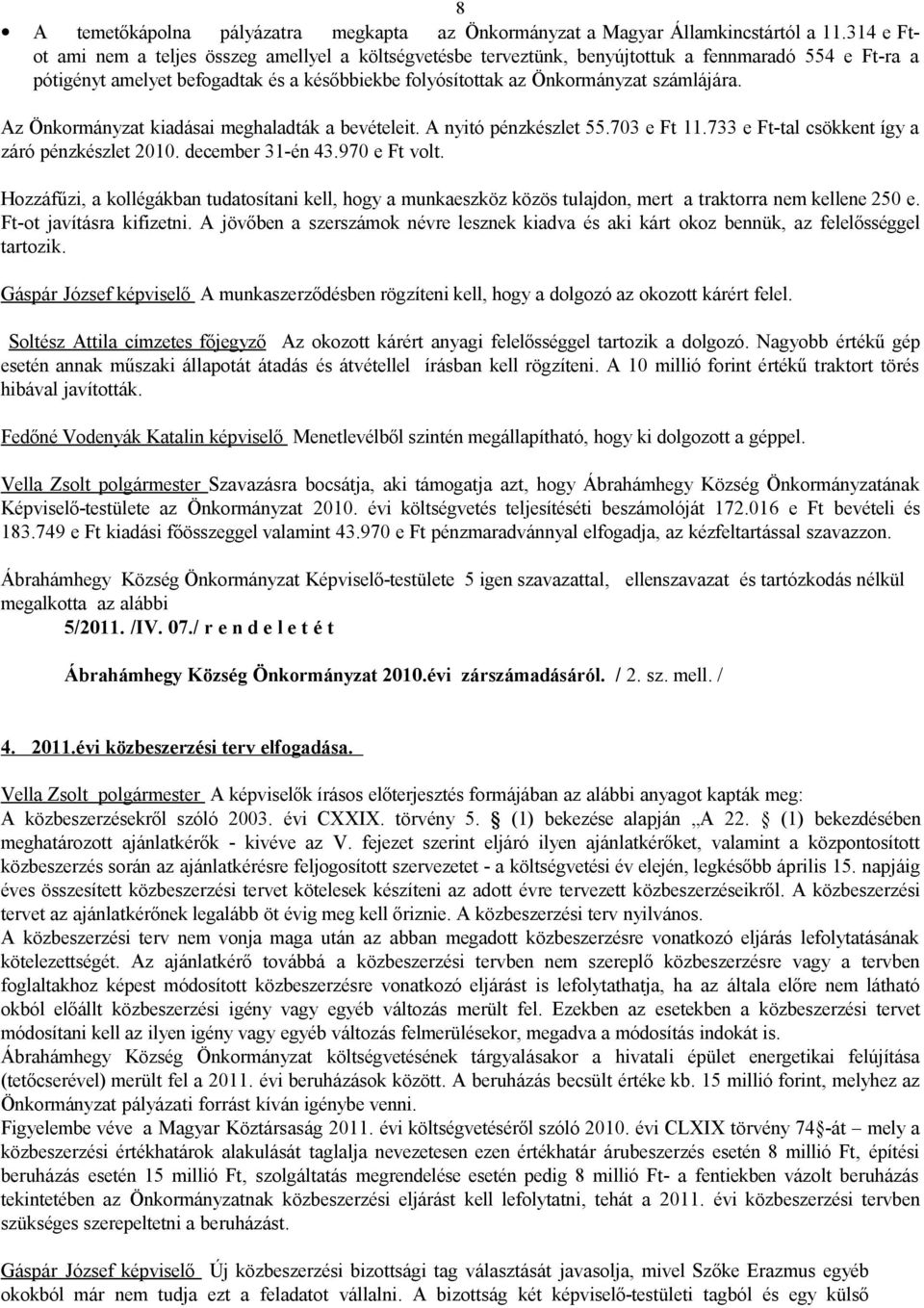 8

• A temetőkápolna pályázatra megkapta az Önkormányzat a Magyar Államkincstártól a 11.314 e Ft-ot ami nem a teljes összeg amellyel a költségvetésbe terveztünk, benyújtottuk a fennmaradó 554 e Ft-ra a pótigényt amelyet befogadtak és a későbbiekbe folyósítottak az Önkormányzat számlájára.

Az Önkormányzat kiadásai meghaladták a bevételeit. A nyitó pénzkészlet 55.703 e Ft 11.733 e Ft-tal csökkent így a záró pénzkészlet 2010. december 31-én 43.970 e Ft volt.

Hozzáfűzi, a kollégákban tudatosítani kell, hogy a munkaeszköz közös tulajdon, mert a traktorra nem kellene 250 e. Ft-ot javításra kifizetni. A jövőben a szerszámok névre lesznek kiadva és aki kárt okoz bennük, az felelősséggel tartozik.

Gáspár József képviselő A munkaszerződésben rögzíteni kell, hogy a dolgozó az okozott kárért felel.

Soltész Attila címzetes főjegyző Az okozott kárért anyagi felelősséggel tartozik a dolgozó. Nagyobb értékű gép esetén annak műszaki állapotát átadás és átvétellel írásban kell rögzíteni. A 10 millió forint értékű traktort törés hibával javították.

Fedőné Vodenyák Katalin képviselő Menetlevélből szintén megállapítható, hogy ki dolgozott a géppel.

Vella Zsolt polgármester Szavazásra bocsátja, aki támogatja azt, hogy Ábrahámhegy Község Önkormányzatának Képviselő-testülete az Önkormányzat 2010. évi költségvetés teljesítéséti beszámolóját 172.016 e Ft bevételi és 183.749 e Ft kiadási főösszeggel valamint 43.970 e Ft pénzmaradvánnyal elfogadja, az kézfeltartással szavazzon.

Ábrahámhegy Község Önkormányzat Képviselő-testülete 5 igen szavazattal, ellenszavazat és tartózkodás nélkül megalkotta az alábbi

5/2011. /IV. 07./ r e n d e l e t é t

Ábrahámhegy Község Önkormányzat 2010.évi zárszámadásáról. / 2. sz. mell. /

4. 2011.évi közbeszerzési terv elfogadása.

Vella Zsolt polgármester A képviselők írásos előterjesztés formájában az alábbi anyagot kapták meg:
A közbeszerzésekről szóló 2003. évi CXXIX. törvény 5. § (1) bekezése alapján „A 22. § (1) bekezdésében meghatározott ajánlatkérők - kivéve az V. fejezet szerint eljáró ilyen ajánlatkérőket, valamint a központosított közbeszerzés során az ajánlatkérésre feljogosított szervezetet - a költségvetési év elején, legkésőbb április 15. napjáig éves összesített közbeszerzési tervet kötelesek készíteni az adott évre tervezett közbeszerzéseikről. A közbeszerzési tervet az ajánlatkérőnek legalább öt évig meg kell őriznie. A közbeszerzési terv nyilvános.
A közbeszerzési terv nem vonja maga után az abban megadott közbeszerzésre vonatkozó eljárás lefolytatásának kötelezettségét. Az ajánlatkérő továbbá a közbeszerzési tervben nem szereplő közbeszerzésre vagy a tervben foglaltakhoz képest módosított közbeszerzésre vonatkozó eljárást is lefolytathatja, ha az általa előre nem látható okból előállt közbeszerzési igény vagy egyéb változás merült fel. Ezekben az esetekben a közbeszerzési tervet módosítani kell az ilyen igény vagy egyéb változás felmerülésekor, megadva a módosítás indokát is.
Ábrahámhegy Község Önkormányzat költségvetésének tárgyalásakor a hivatali épület energetikai felújítása (tetőcserével) merült fel a 2011. évi beruházások között. A beruházás becsült értéke kb. 15 millió forint, melyhez az Önkormányzat pályázati forrást kíván igénybe venni.
Figyelembe véve a Magyar Köztársaság 2011. évi költségvetéséről szóló 2010. évi CLXIX törvény 74§-át – mely a közbeszerzési értékhatárok alakulását taglalja nevezetesen ezen értékhatár árubeszerzés esetén 8 millió Ft, építési beruházás esetén 15 millió Ft, szolgáltatás megrendelése esetén pedig 8 millió Ft- a fentiekben vázolt beruházás tekintetében az Önkormányzatnak közbeszerzési eljárást kell lefolytatni, tehát a 2011. évi közbeszerzési tervben szükséges szerepeltetni a beruházást.

Gáspár József képviselő Új közbeszerzési bizottsági tag választását javasolja, mivel Szőke Erazmus egyéb okokból már nem tudja ezt a feladatot vállalni. A bizottság két képviselő-testületi tagból és egy külső